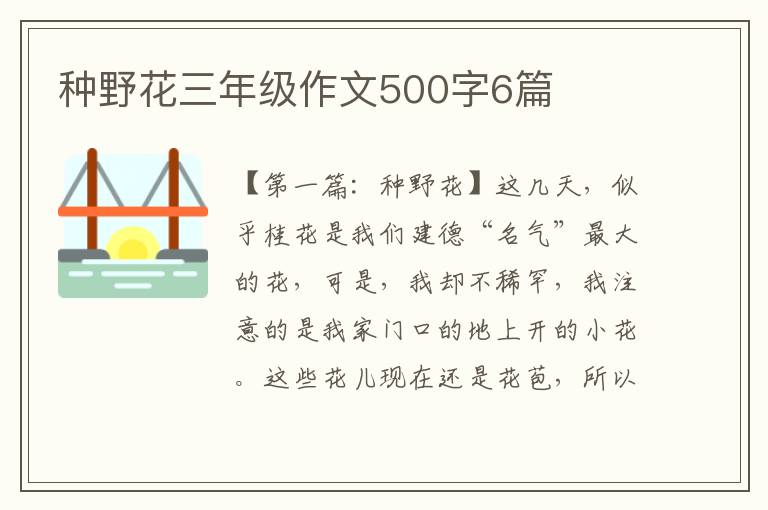 种野花三年级作文500字6篇

【第一篇：种野花】这几天，似乎桂花是我们建德“名气”最大的花，可是，我却不稀罕，我注意的是我家门口的地上开的小花。这些花儿现在还是花苞，所以